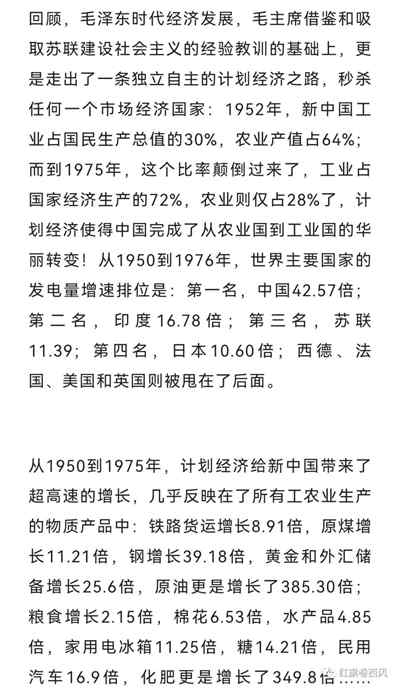 回顾，毛泽东时代经济发展，毛主席借鉴和吸取苏联建设社会主义的经验教训的基础上，更是走出了一条独立自主的计划经济之路，秒杀任何一个市场经济国家：1952年，新中国工业占国民生产总值的30%，农业产值占64%；而到1975年，这个比率颠倒过来了，工业占国家经济生产的72%，农业则仅占28%了，计划经济使得中国完成了从农业国到工业国的华丽转变！从1950到1976年，世界主要国家的发电量增速排位是：第一名，中国42.57倍；第二名，印度16.78倍；第三名，苏联11.39；第四名，日本10.60倍；西德、法国、美国和英国则被甩在了后面。

从1950到1975年，计划经济给新中国带来了超高速的增长，几乎反映在了所有工农业生产的物质产品中：铁路货运增长8.91倍，原煤增长11.21倍，钢增长39.18倍，黄金和外汇储备增长25.6倍，原油更是增长了385.30倍；粮食增长2.15倍，棉花6.53倍，水产品4.85倍，家用电冰箱11.25倍，糖14.21倍，民用汽车16.9倍，化肥更是增长了349.8倍……

红旗卷西风